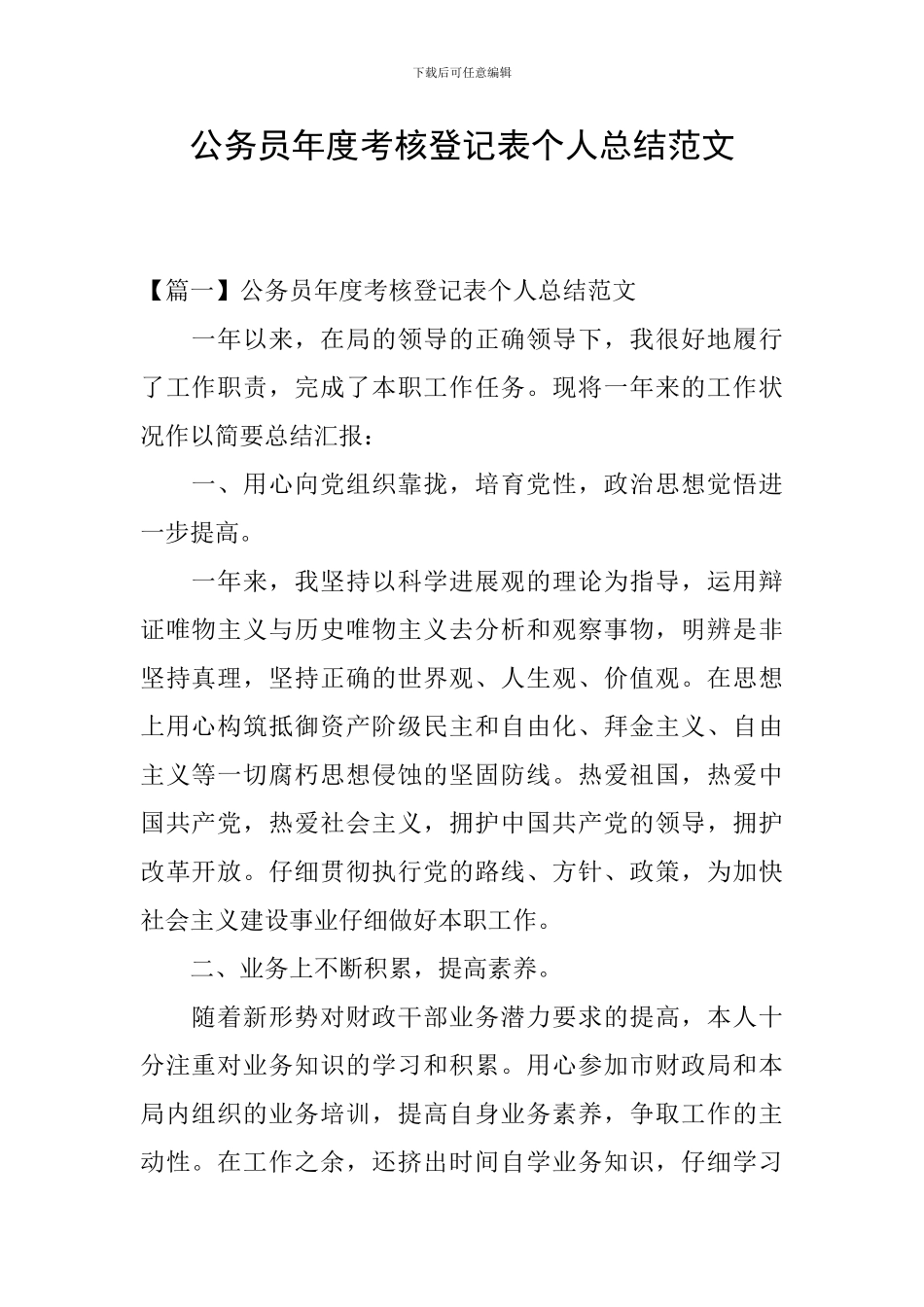 下载后可任意编辑

公务员年度考核登记表个人总结范文

【篇一】公务员年度考核登记表个人总结范文

一年以来，在局的领导的正确领导下，我很好地履行了工作职责，完成了本职工作任务。现将一年来的工作状况作以简要总结汇报：

一、用心向党组织靠拢，培育党性，政治思想觉悟进一步提高。

一年来，我坚持以科学进展观的理论为指导，运用辩证唯物主义与历史唯物主义去分析和观察事物，明辨是非坚持真理，坚持正确的世界观、人生观、价值观。在思想上用心构筑抵御资产阶级民主和自由化、拜金主义、自由主义等一切腐朽思想侵蚀的坚固防线。热爱祖国，热爱中国共产党，热爱社会主义，拥护中国共产党的领导，拥护改革开放。仔细贯彻执行党的路线、方针、政策，为加快社会主义建设事业仔细做好本职工作。

二、业务上不断积累，提高素养。

随着新形势对财政干部业务潜力要求的提高，本人十分注重对业务知识的学习和积累。用心参加市财政局和本局内组织的业务培训，提高自身业务素养，争取工作的主动性。在工作之余，还挤出时间自学业务知识，仔细学习